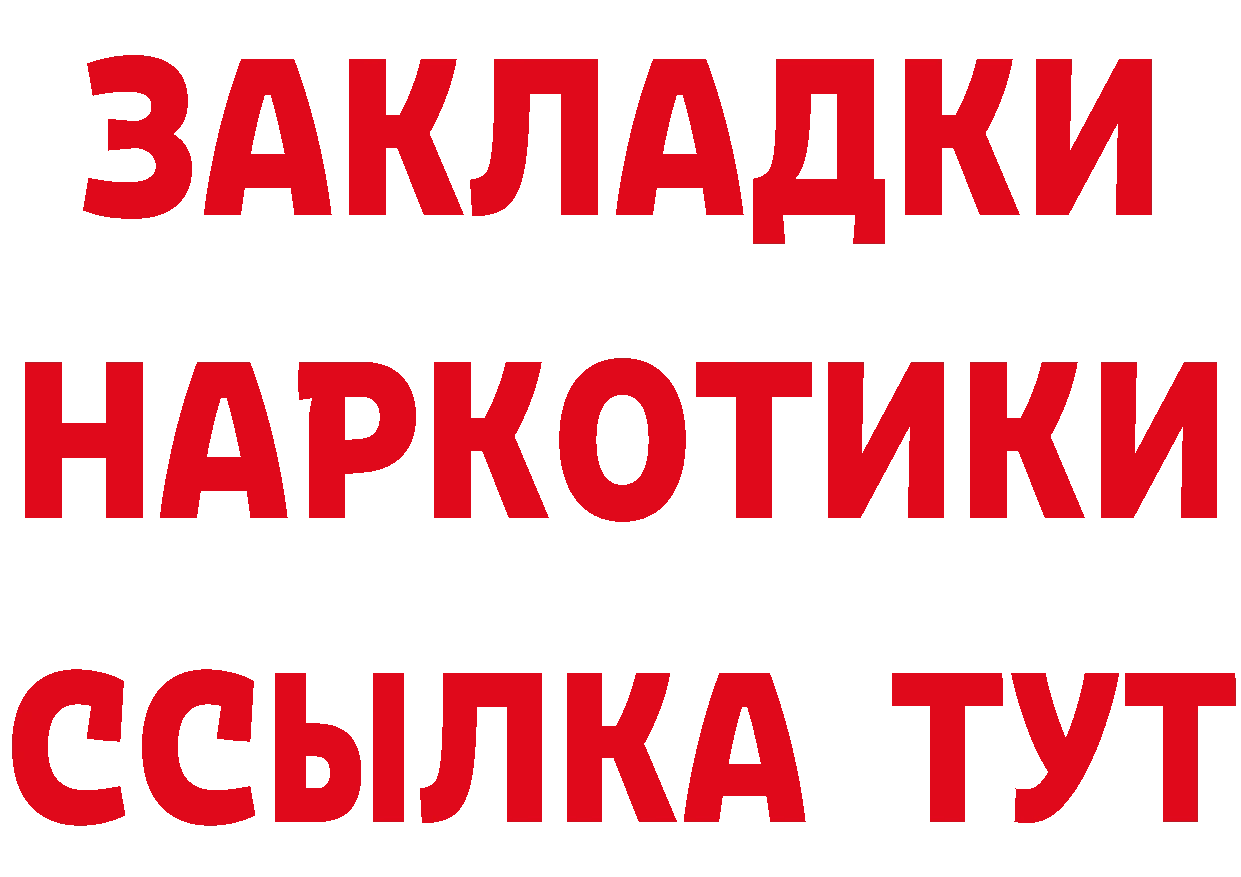 ЗАКЛАДКИ
НАРКОТИКИ
ССЫЛКА ТУТ